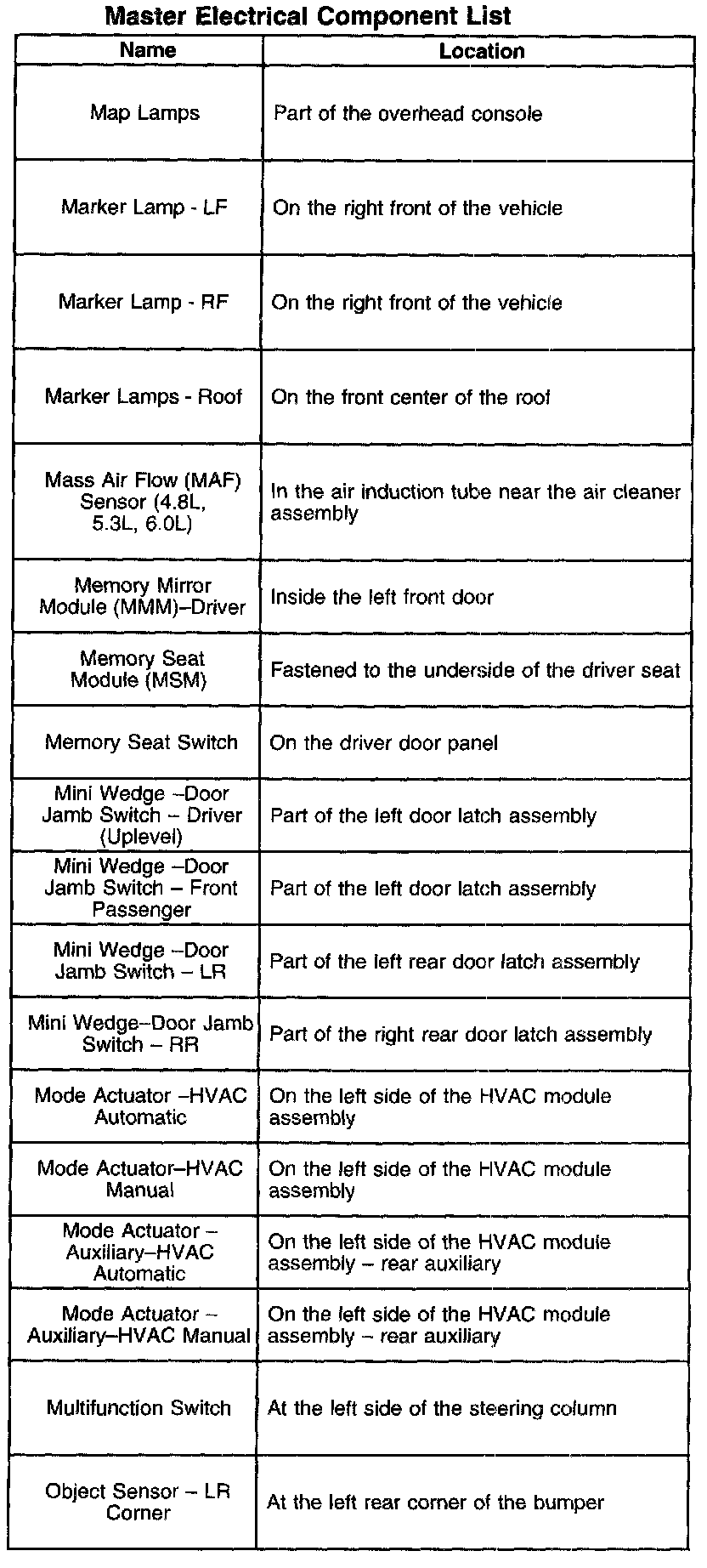 Master Electrical Component List

| Name | Location |
|---|---|
| Map Lamps | Part of the overhead console |
| Marker Lamp - LF | On the right front of the vehicle |
| Marker Lamp - RF | On the right front of the vehicle |
| Marker Lamps - Roof | On the front center of the roof |
| Mass Air Flow (MAF) Sensor (4.8L, 5.3L, 6.0L) | In the air induction tube near the air cleaner assembly |
| Memory Mirror Module (MMM)–Driver | Inside the left front door |
| Memory Seat Module (MSM) | Fastened to the underside of the driver seat |
| Memory Seat Switch | On the driver door panel |
| Mini Wedge –Door Jamb Switch – Driver (Uplevel) | Part of the left door latch assembly |
| Mini Wedge –Door Jamb Switch – Front Passenger | Part of the left door latch assembly |
| Mini Wedge –Door Jamb Switch – LR | Part of the left rear door latch assembly |
| Mini Wedge–Door Jamb Switch – RR | Part of the right rear door latch assembly |
| Mode Actuator –HVAC Automatic | On the left side of the HVAC module assembly |
| Mode Actuator–HVAC Manual | On the left side of the HVAC module assembly |
| Mode Actuator – Auxiliary–HVAC Automatic | On the left side of the HVAC module assembly – rear auxiliary |
| Mode Actuator – Auxiliary–HVAC Manual | On the left side of the HVAC module assembly – rear auxiliary |
| Multifunction Switch | At the left side of the steering column |
| Object Sensor – LR Corner | At the left rear corner of the bumper |